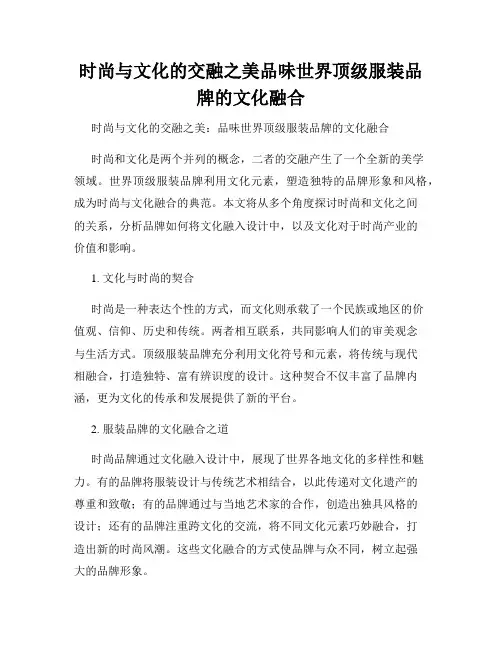 时尚与文化的交融之美品味世界顶级服装品牌的文化融合

时尚与文化的交融之美：品味世界顶级服装品牌的文化融合

时尚和文化是两个并列的概念，二者的交融产生了一个全新的美学领域。世界顶级服装品牌利用文化元素，塑造独特的品牌形象和风格，成为时尚与文化融合的典范。本文将从多个角度探讨时尚和文化之间的关系，分析品牌如何将文化融入设计中，以及文化对于时尚产业的价值和影响。

1. 文化与时尚的契合

时尚是一种表达个性的方式，而文化则承载了一个民族或地区的价值观、信仰、历史和传统。两者相互联系，共同影响人们的审美观念与生活方式。顶级服装品牌充分利用文化符号和元素，将传统与现代相融合，打造独特、富有辨识度的设计。这种契合不仅丰富了品牌内涵，更为文化的传承和发展提供了新的平台。

2. 服装品牌的文化融合之道

时尚品牌通过文化融入设计中，展现了世界各地文化的多样性和魅力。有的品牌将服装设计与传统艺术相结合，以此传递对文化遗产的尊重和致敬；有的品牌通过与当地艺术家的合作，创造出独具风格的设计；还有的品牌注重跨文化的交流，将不同文化元素巧妙融合，打造出新的时尚风潮。这些文化融合的方式使品牌与众不同，树立起强大的品牌形象。